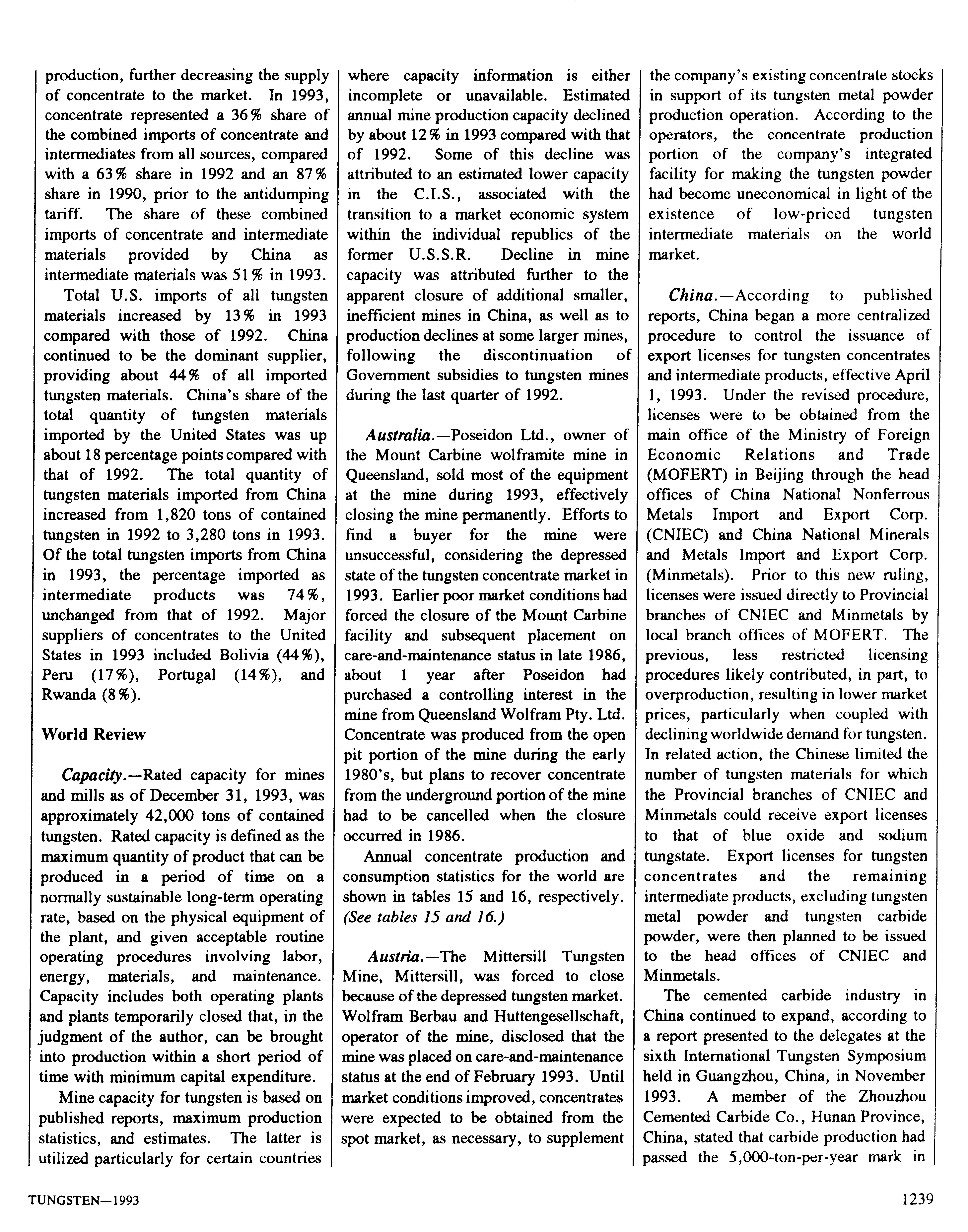 production, further decreasing the supply of concentrate to the market. In 1993, concentrate represented a 36% share of the combined imports of concentrate and intermediates from all sources, compared with a 63% share in 1992 and an 87% share in 1990, prior to the antidumping tariff. The share of these combined imports of concentrate and intermediate materials provided by China as intermediate materials was 51% in 1993.

Total U.S. imports of all tungsten materials increased by 13% in 1993 compared with those of 1992. China continued to be the dominant supplier, providing about 44% of all imported tungsten materials. China's share of the total quantity of tungsten materials imported by the United States was up about 18 percentage points compared with that of 1992. The total quantity of tungsten materials imported from China increased from 1,820 tons of contained tungsten in 1992 to 3,280 tons in 1993. Of the total tungsten imports from China in 1993, the percentage imported as intermediate products was 74%, unchanged from that of 1992. Major suppliers of concentrates to the United States in 1993 included Bolivia (44%), Peru (17%), Portugal (14%), and Rwanda (8%).

World Review

Capacity.—Rated capacity for mines and mills as of December 31, 1993, was approximately 42,000 tons of contained tungsten. Rated capacity is defined as the maximum quantity of product that can be produced in a period of time on a normally sustainable long-term operating rate, based on the physical equipment of the plant, and given acceptable routine operating procedures involving labor, energy, materials, and maintenance. Capacity includes both operating plants and plants temporarily closed that, in the judgment of the author, can be brought into production within a short period of time with minimum capital expenditure.

Mine capacity for tungsten is based on published reports, maximum production statistics, and estimates. The latter is utilized particularly for certain countries where capacity information is either incomplete or unavailable. Estimated annual mine production capacity declined by about 12% in 1993 compared with that of 1992. Some of this decline was attributed to an estimated lower capacity in the C.I.S., associated with the transition to a market economic system within the individual republics of the former U.S.S.R. Decline in mine capacity was attributed further to the apparent closure of additional smaller, inefficient mines in China, as well as to production declines at some larger mines, following the discontinuation of Government subsidies to tungsten mines during the last quarter of 1992.

Australia.—Poseidon Ltd., owner of the Mount Carbine wolframite mine in Queensland, sold most of the equipment at the mine during 1993, effectively closing the mine permanently. Efforts to find a buyer for the mine were unsuccessful, considering the depressed state of the tungsten concentrate market in 1993. Earlier poor market conditions had forced the closure of the Mount Carbine facility and subsequent placement on care-and-maintenance status in late 1986, about 1 year after Poseidon had purchased a controlling interest in the mine from Queensland Wolfram Pty. Ltd. Concentrate was produced from the open pit portion of the mine during the early 1980's, but plans to recover concentrate from the underground portion of the mine had to be cancelled when the closure occurred in 1986.

Annual concentrate production and consumption statistics for the world are shown in tables 15 and 16, respectively. (See tables 15 and 16.)

Austria.—The Mittersill Tungsten Mine, Mittersill, was forced to close because of the depressed tungsten market. Wolfram Berbau and Huttengesellschaft, operator of the mine, disclosed that the mine was placed on care-and-maintenance status at the end of February 1993. Until market conditions improved, concentrates were expected to be obtained from the spot market, as necessary, to supplement the company's existing concentrate stocks in support of its tungsten metal powder production operation. According to the operators, the concentrate production portion of the company's integrated facility for making the tungsten powder had become uneconomical in light of the existence of low-priced tungsten intermediate materials on the world market.

China.—According to published reports, China began a more centralized procedure to control the issuance of export licenses for tungsten concentrates and intermediate products, effective April 1, 1993. Under the revised procedure, licenses were to be obtained from the main office of the Ministry of Foreign Economic Relations and Trade (MOFERT) in Beijing through the head offices of China National Nonferrous Metals Import and Export Corp. (CNIEC) and China National Minerals and Metals Import and Export Corp. (Minmetals). Prior to this new ruling, licenses were issued directly to Provincial branches of CNIEC and Minmetals by local branch offices of MOFERT. The previous, less restricted licensing procedures likely contributed, in part, to overproduction, resulting in lower market prices, particularly when coupled with declining worldwide demand for tungsten. In related action, the Chinese limited the number of tungsten materials for which the Provincial branches of CNIEC and Minmetals could receive export licenses to that of blue oxide and sodium tungstate. Export licenses for tungsten concentrates and the remaining intermediate products, excluding tungsten metal powder and tungsten carbide powder, were then planned to be issued to the head offices of CNIEC and Minmetals.

The cemented carbide industry in China continued to expand, according to a report presented to the delegates at the sixth International Tungsten Symposium held in Guangzhou, China, in November 1993. A member of the Zhouzhou Cemented Carbide Co., Hunan Province, China, stated that carbide production had passed the 5,000-ton-per-year mark in

TUNGSTEN—1993

1239